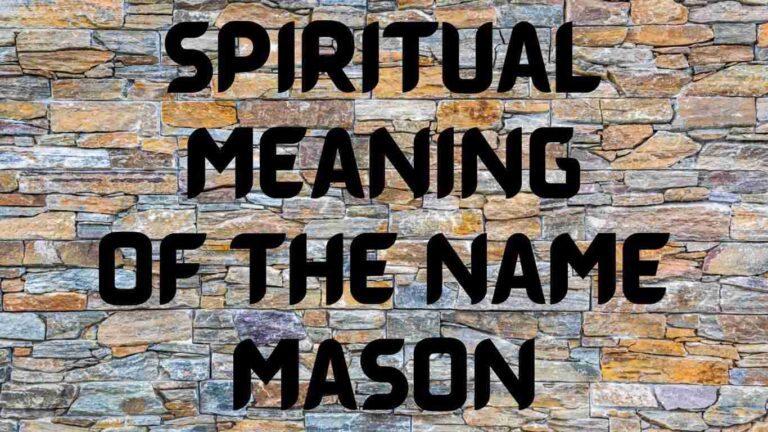 SPIRITUAL MEANING OF THE NAME MASON